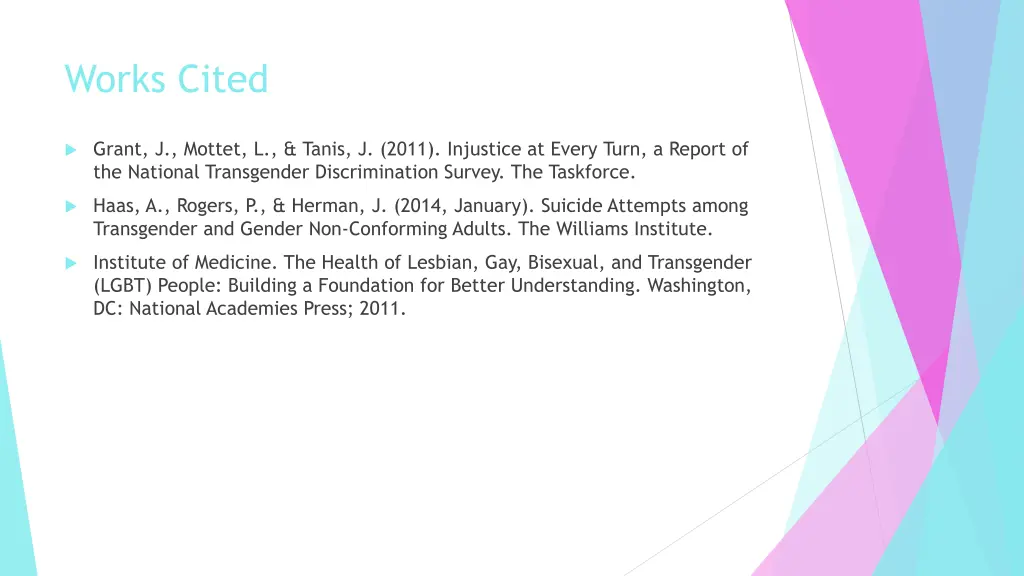 Works Cited

Grant, J., Mottet, L., & Tanis, J. (2011). Injustice at Every Turn, a Report of the National Transgender Discrimination Survey. The Taskforce.

Haas, A., Rogers, P., & Herman, J. (2014, January). Suicide Attempts among Transgender and Gender Non-Conforming Adults. The Williams Institute.

Institute of Medicine. The Health of Lesbian, Gay, Bisexual, and Transgender (LGBT) People: Building a Foundation for Better Understanding. Washington, DC: National Academies Press; 2011.